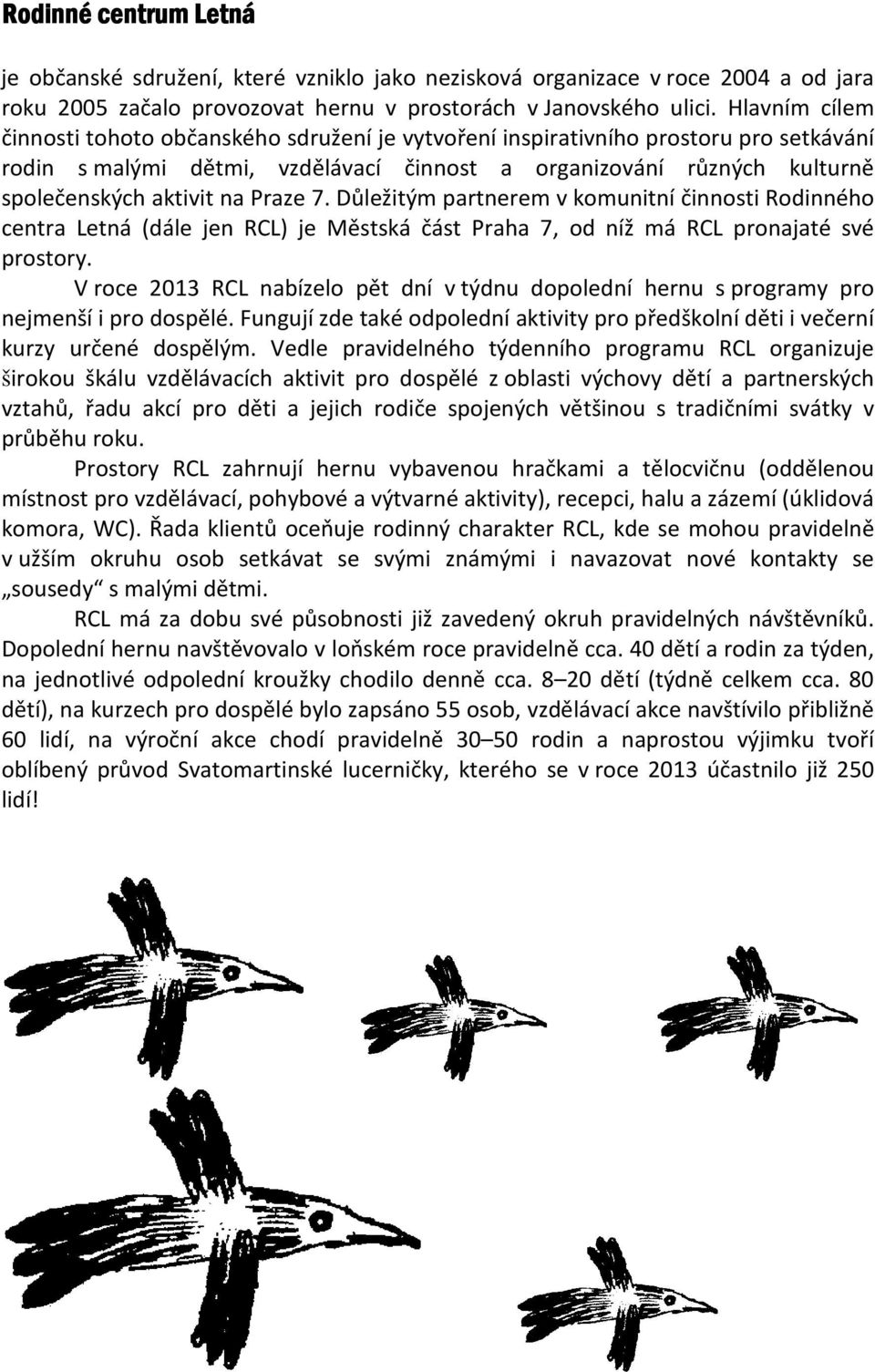 Rodinné centrum Letná

je občanské sdružení, které vzniklo jako nezisková organizace v roce 2004 a od jara roku 2005 začalo provozovat hernu v prostorách v Janovského ulici. Hlavním cílem činnosti tohoto občanského sdružení je vytvoření inspirativního prostoru pro setkávání rodin s malými dětmi, vzdělávací činnost a organizování různých kulturně společenských aktivit na Praze 7. Důležitým partnerem v komunitní činnosti Rodinného centra Letná (dále jen RCL) je Městská část Praha 7, od níž má RCL pronajaté své prostory.

V roce 2013 RCL nabízelo pět dní v týdnu dopolední hernu s programy pro nejmenší i pro dospělé. Fungují zde také odpolední aktivity pro předškolní děti i večerní kurzy určené dospělým. Vedle pravidelného týdenního programu RCL organizuje širokou škálu vzdělávacích aktivit pro dospělé z oblasti výchovy dětí a partnerských vztahů, řadu akcí pro děti a jejich rodiče spojených většinou s tradičními svátky v průběhu roku.

Prostory RCL zahrnují hernu vybavenou hračkami a tělocvičnu (oddělenou místnost pro vzdělávací, pohybové a výtvarné aktivity), recepci, halu a zázemí (úklidová komora, WC). Řada klientů oceňuje rodinný charakter RCL, kde se mohou pravidelně v užším okruhu osob setkávat se svými známými i navazovat nové kontakty se „sousedy“ s malými dětmi.

RCL má za dobu své působnosti již zavedený okruh pravidelných návštěvníků. Dopolední hernu navštěvovalo v loňském roce pravidelně cca. 40 dětí a rodin za týden, na jednotlivé odpolední kroužky chodilo denně cca. 8–20 dětí (týdně celkem cca. 80 dětí), na kurzech pro dospělé bylo zapsáno 55 osob, vzdělávací akce navštívilo přibližně 60 lidí, na výroční akce chodí pravidelně 30–50 rodin a naprostou výjimku tvoří oblíbený průvod Svatomartinské lucerničky, kterého se v roce 2013 účastnilo již 250 lidí!